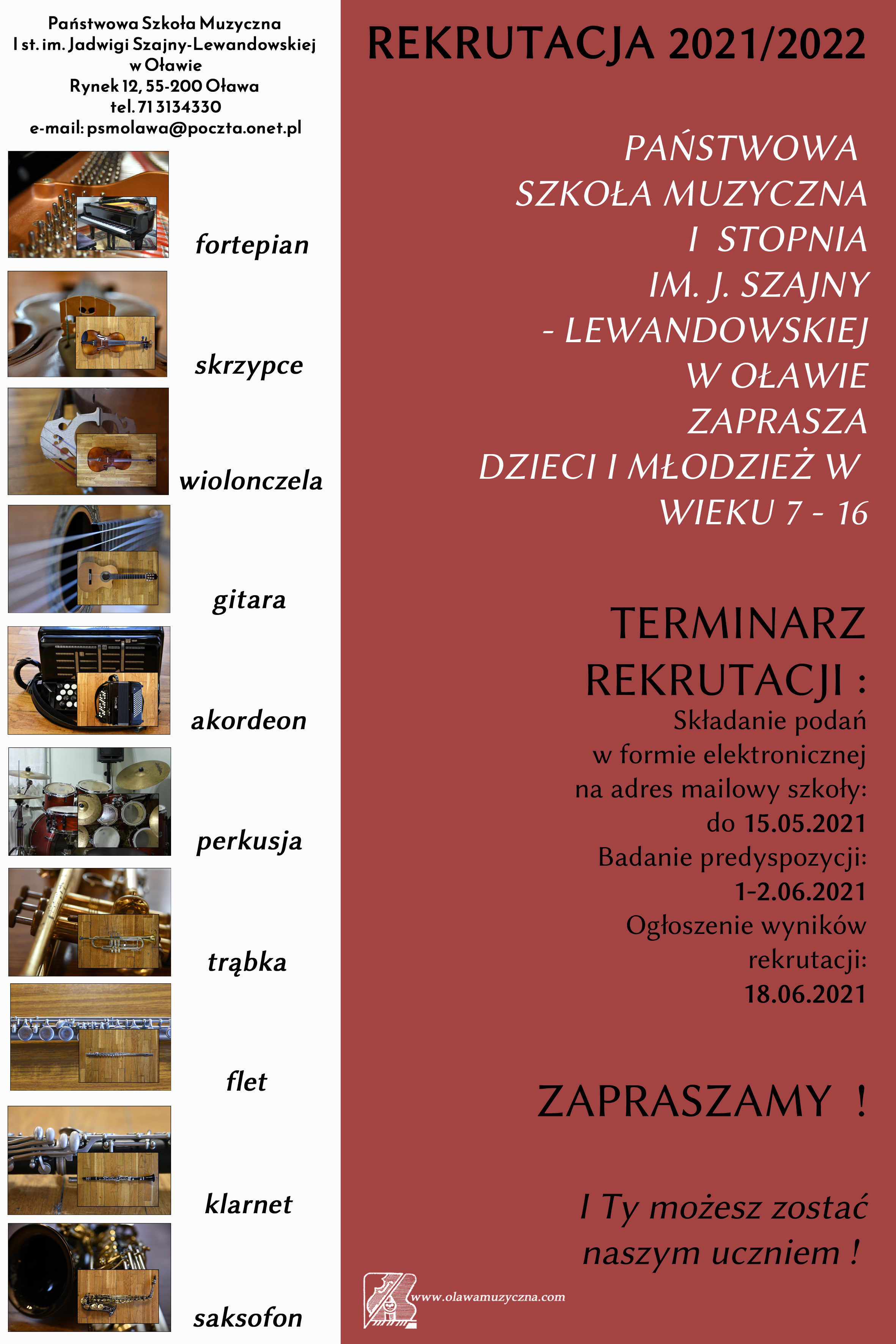 Państwowa Szkoła Muzyczna
I st. im. Jadwigi Szajny-Lewandowskiej
w Oławie
Rynek 12, 55-200 Oława
tel. 71 3134330
e-mail: psmolawa@poczta.onet.pl

fortepian

skrzypce

wiolonczela

gitara

akordeon

perkusja

trąbka

flet

klarnet

saksofon

REKRUTACJA 2021/2022

PAŃSTWOWA SZKOŁA MUZYCZNA I STOPNIA IM. J. SZAJNY - LEWANDOWSKIEJ W OŁAWIE ZAPRASZA DZIECI I MŁODZIEŻ W WIEKU 7 - 16

TERMINARZ REKRUTACJI :
Składanie podań w formie elektronicznej na adres mailowy szkoły: do 15.05.2021
Badanie predyspozycji: 1-2.06.2021
Ogłoszenie wyników rekrutacji: 18.06.2021

ZAPRASZAMY !

I Ty możesz zostać naszym uczniem !

www.olawamuzyczna.com